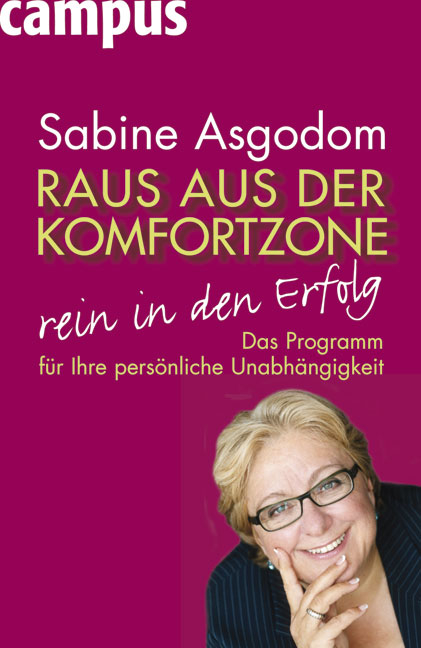 campus

Sabine Asgodom

RAUS AUS DER KOMFORTZONE

rein in den Erfolg

Das Programm für Ihre persönliche Unabhängigkeit